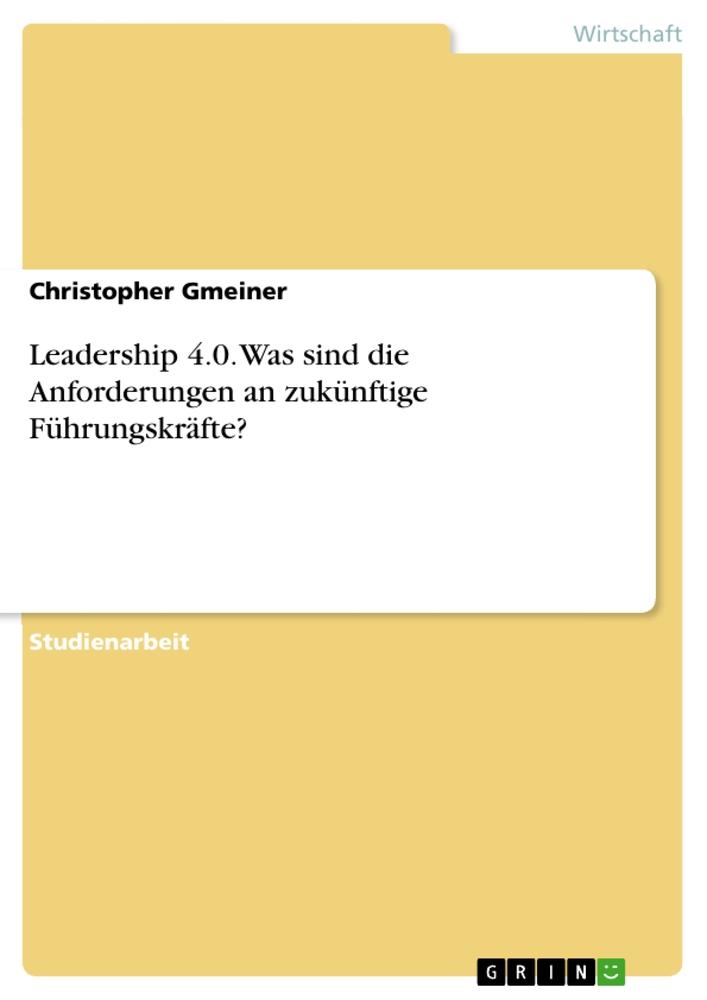 Wirtschaft

Christopher Gmeiner

Leadership 4.0. Was sind die Anforderungen an zukünftige Führungskräfte?

Studienarbeit

GRIN